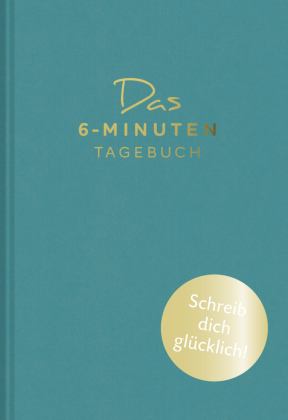 Das
6-MINUTEN
TAGEBUCH

Schreib dich glücklich!